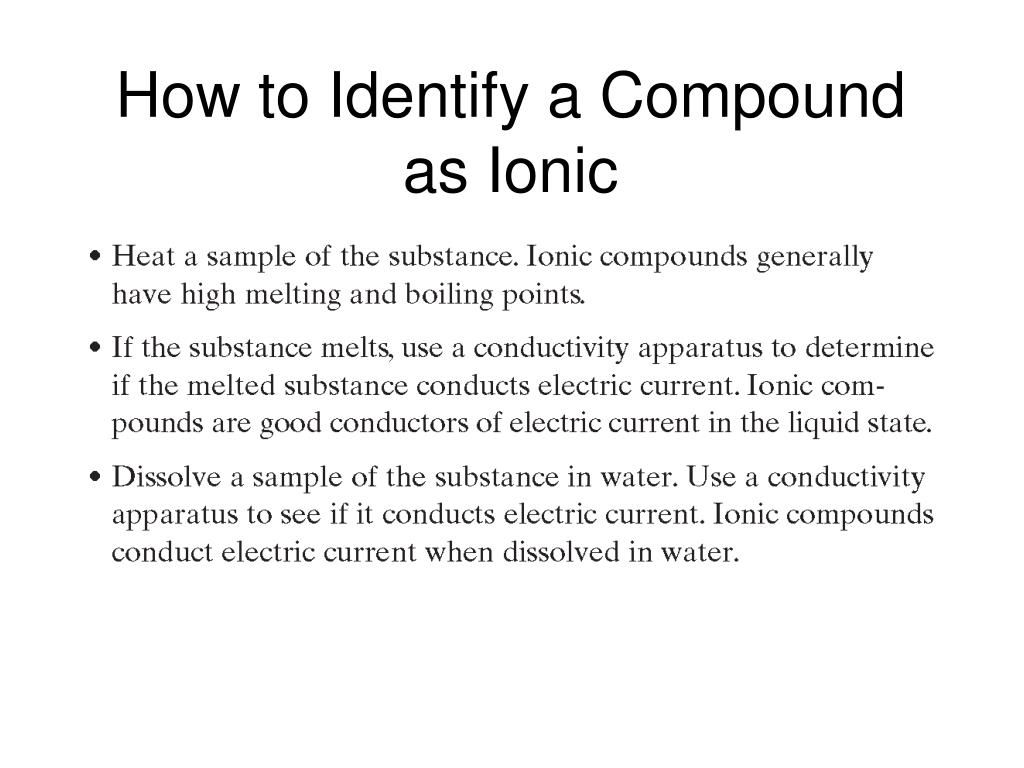 How to Identify a Compound as Ionic

• Heat a sample of the substance. Ionic compounds generally have high melting and boiling points.

• If the substance melts, use a conductivity apparatus to determine if the melted substance conducts electric current. Ionic compounds are good conductors of electric current in the liquid state.

• Dissolve a sample of the substance in water. Use a conductivity apparatus to see if it conducts electric current. Ionic compounds conduct electric current when dissolved in water.